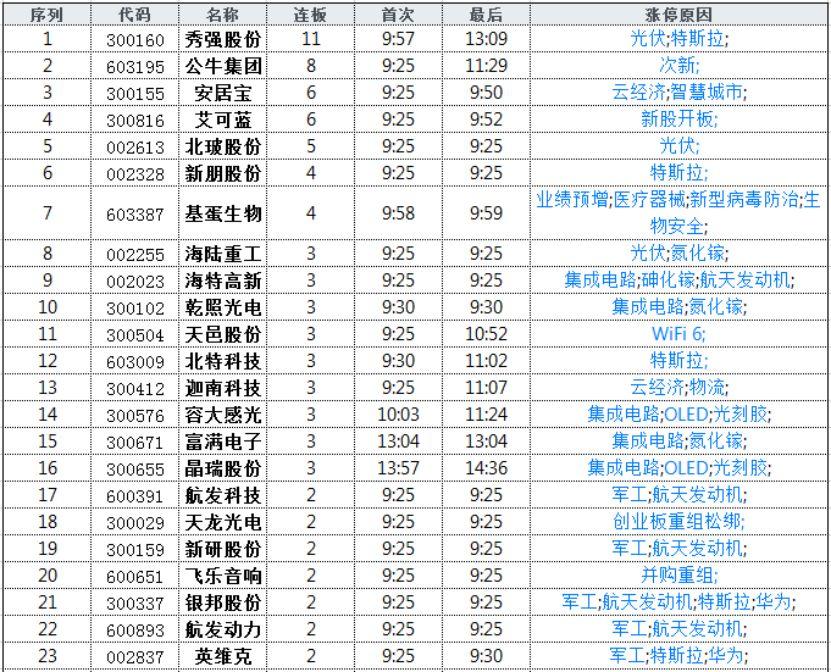 | 序列 | 代码 | 名称 | 连板 | 首次 | 最后 | 涨停原因 |
|---|---|---|---|---|---|---|
| 1 | 300160 | 秀强股份 | 11 | 9:57 | 13:09 | 光伏;特斯拉; |
| 2 | 603195 | 公牛集团 | 8 | 9:25 | 11:29 | 次新; |
| 3 | 300155 | 安居宝 | 6 | 9:25 | 9:50 | 云经济;智慧城市; |
| 4 | 300816 | 艾可蓝 | 6 | 9:25 | 9:52 | 新股开板; |
| 5 | 002613 | 北玻股份 | 5 | 9:25 | 9:25 | 光伏; |
| 6 | 002328 | 新朋股份 | 4 | 9:25 | 9:25 | 特斯拉; |
| 7 | 603387 | 基蛋生物 | 4 | 9:58 | 9:59 | 业绩预增;医疗器械;新型病毒防治;生物安全; |
| 8 | 002255 | 海陆重工 | 3 | 9:25 | 9:25 | 光伏;氮化镓; |
| 9 | 002023 | 海特高新 | 3 | 9:25 | 9:25 | 集成电路;砷化镓;航天发动机; |
| 10 | 300102 | 乾照光电 | 3 | 9:30 | 9:30 | 集成电路;氮化镓; |
| 11 | 300504 | 天邑股份 | 3 | 9:25 | 10:52 | WiFi 6; |
| 12 | 603009 | 北特科技 | 3 | 9:30 | 11:02 | 特斯拉; |
| 13 | 300412 | 迦南科技 | 3 | 9:25 | 11:07 | 云经济;物流; |
| 14 | 300576 | 容大感光 | 3 | 10:03 | 11:24 | 集成电路;OLED;光刻胶; |
| 15 | 300671 | 富满电子 | 3 | 13:04 | 13:04 | 集成电路;氮化镓; |
| 16 | 300655 | 晶瑞股份 | 3 | 13:57 | 14:36 | 集成电路;OLED;光刻胶; |
| 17 | 600391 | 航发科技 | 2 | 9:25 | 9:25 | 军工;航天发动机; |
| 18 | 300029 | 天龙光电 | 2 | 9:25 | 9:25 | 创业板重组松绑; |
| 19 | 300159 | 新研股份 | 2 | 9:25 | 9:25 | 军工;航天发动机; |
| 20 | 600651 | 飞乐音响 | 2 | 9:25 | 9:25 | 并购重组; |
| 21 | 300337 | 银邦股份 | 2 | 9:25 | 9:25 | 军工;航天发动机;特斯拉;华为; |
| 22 | 600893 | 航发动力 | 2 | 9:25 | 9:25 | 军工;航天发动机; |
| 23 | 002837 | 英维克 | 2 | 9:25 | 9:30 | 军工;特斯拉;华为; |